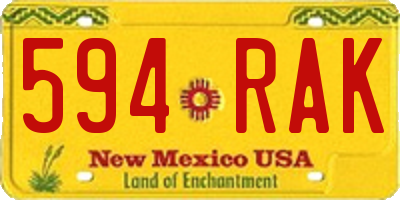 594 RAK

New Mexico USA
Land of Enchantment